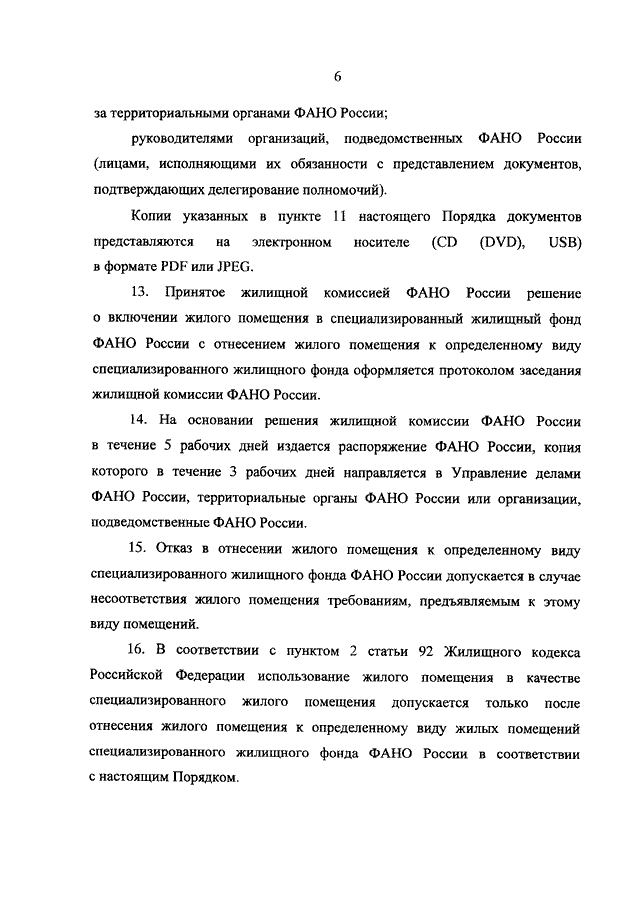 6

за территориальными органами ФАНО России;

руководителями организаций, подведомственных ФАНО России (лицами, исполняющими их обязанности с представлением документов, подтверждающих делегирование полномочий).

Копии указанных в пункте 11 настоящего Порядка документов представляются на электронном носителе (CD (DVD), USB) в формате PDF или JPEG.

13. Принятое жилищной комиссией ФАНО России решение о включении жилого помещения в специализированный жилищный фонд ФАНО России с отнесением жилого помещения к определенному виду специализированного жилищного фонда оформляется протоколом заседания жилищной комиссии ФАНО России.

14. На основании решения жилищной комиссии ФАНО России в течение 5 рабочих дней издается распоряжение ФАНО России, копия которого в течение 3 рабочих дней направляется в Управление делами ФАНО России, территориальные органы ФАНО России или организации, подведомственные ФАНО России.

15. Отказ в отнесении жилого помещения к определенному виду специализированного жилищного фонда ФАНО России допускается в случае несоответствия жилого помещения требованиям, предъявляемым к этому виду помещений.

16. В соответствии с пунктом 2 статьи 92 Жилищного кодекса Российской Федерации использование жилого помещения в качестве специализированного жилого помещения допускается только после отнесения жилого помещения к определенному виду жилых помещений специализированного жилищного фонда ФАНО России в соответствии с настоящим Порядком.